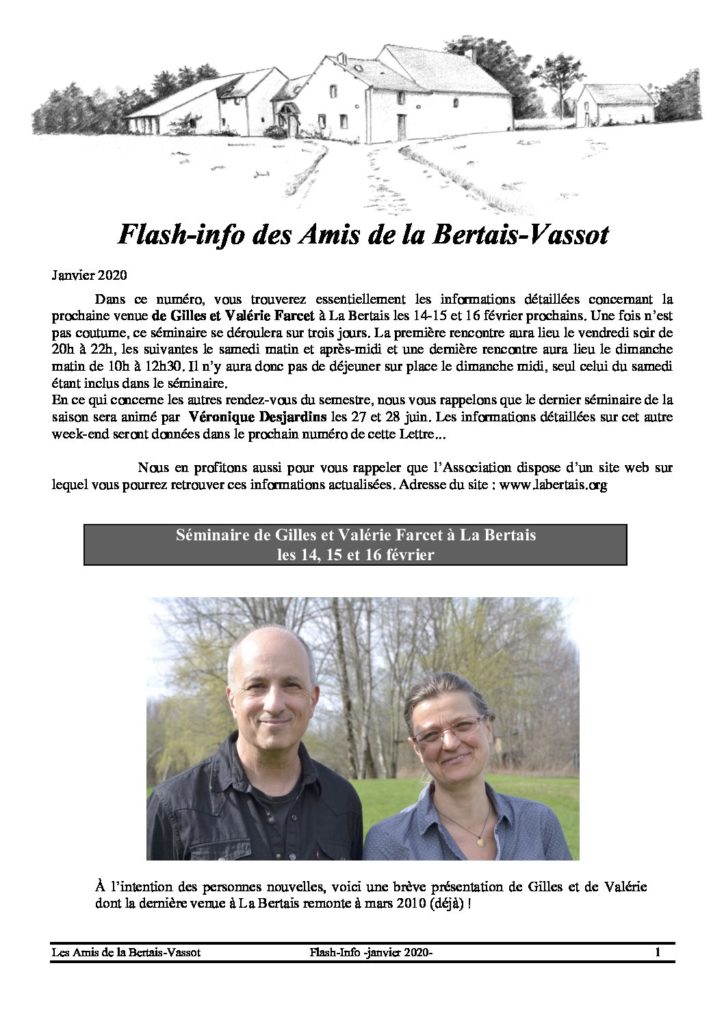 Flash-info des Amis de la Bertais-Vassot

Janvier 2020

Dans ce numéro, vous trouverez essentiellement les informations détaillées concernant la prochaine venue de Gilles et Valérie Farcet à La Bertais les 14-15 et 16 février prochains. Une fois n'est pas coutume, ce séminaire se déroulera sur trois jours. La première rencontre aura lieu le vendredi soir de 20h à 22h, les suivantes le samedi matin et après-midi et une dernière rencontre aura lieu le dimanche matin de 10h à 12h30. Il n'y aura donc pas de déjeuner sur place le dimanche midi, seul celui du samedi étant inclus dans le séminaire.
En ce qui concerne les autres rendez-vous du semestre, nous vous rappelons que le dernier séminaire de la saison sera animé par Véronique Desjardins les 27 et 28 juin. Les informations détaillées sur cet autre week-end seront données dans le prochain numéro de cette Lettre...

Nous en profitons aussi pour vous rappeler que l'Association dispose d'un site web sur lequel vous pourrez retrouver ces informations actualisées. Adresse du site : www.labertais.org

Séminaire de Gilles et Valérie Farcet à La Bertais
les 14, 15 et 16 février

À l'intention des personnes nouvelles, voici une brève présentation de Gilles et de Valérie dont la dernière venue à La Bertais remonte à mars 2010 (déjà) !

Les Amis de la Bertais-Vassot Flash-Info -janvier 2020- 1